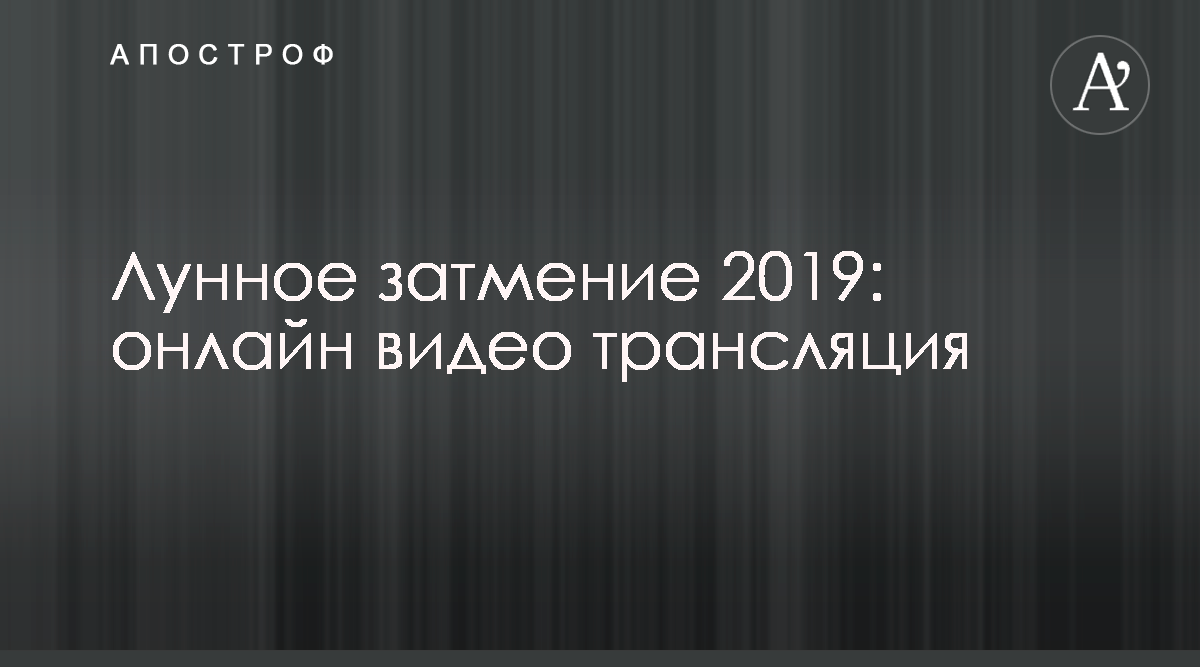 АПОСТРОФ

A’

Лунное затмение 2019: онлайн видео трансляция